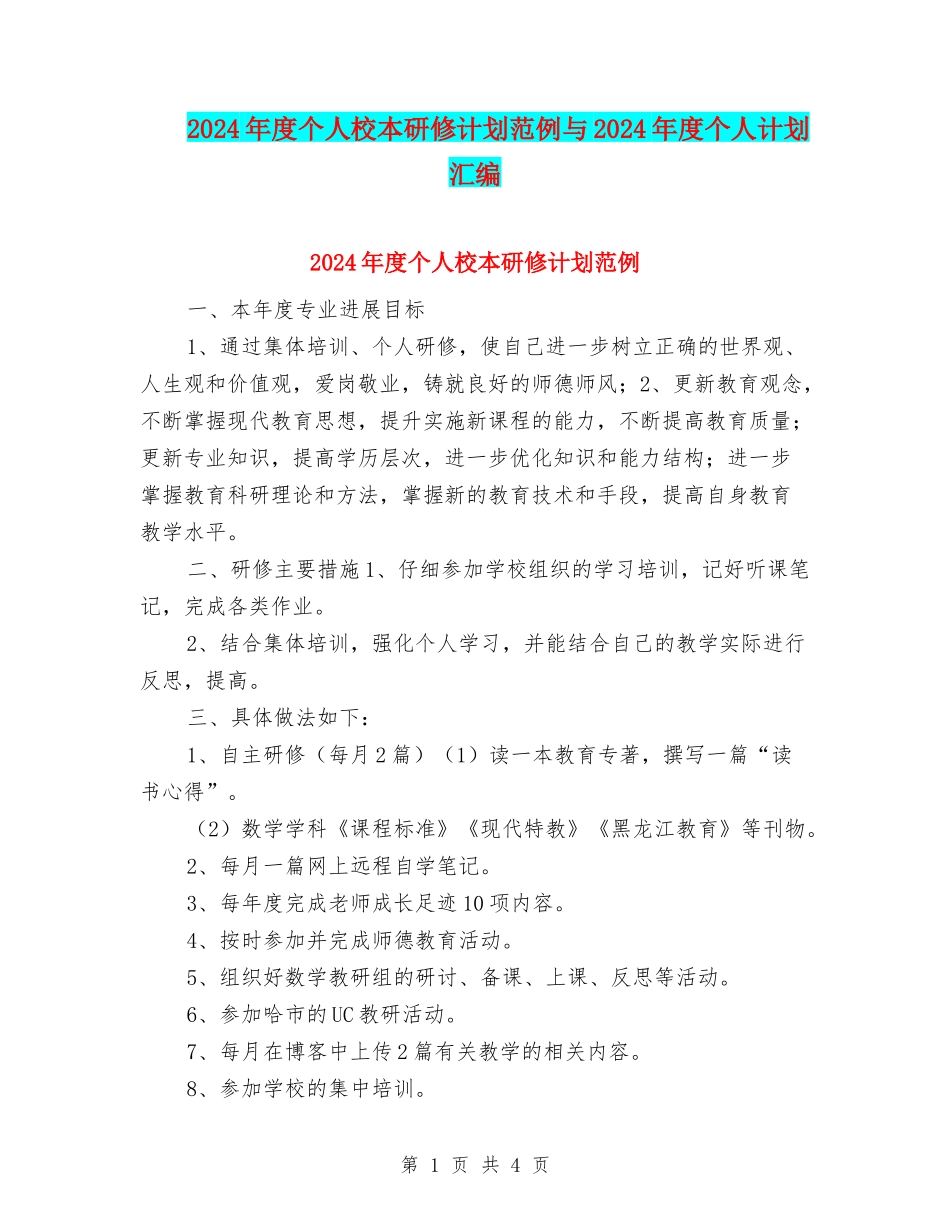 2024年度个人校本研修计划范例与2024年度个人计划汇编

2024年度个人校本研修计划范例

一、本年度专业进展目标

1、通过集体培训、个人研修，使自己进一步树立正确的世界观、人生观和价值观，爱岗敬业，铸就良好的师德师风；2、更新教育观念，不断掌握现代教育思想，提升实施新课程的能力，不断提高教育质量；更新专业知识，提高学历层次，进一步优化知识和能力结构；进一步掌握教育科研理论和方法，掌握新的教育技术和手段，提高自身教育教学水平。

二、研修主要措施1、仔细参加学校组织的学习培训，记好听课笔记，完成各类作业。

2、结合集体培训，强化个人学习，并能结合自己的教学实际进行反思，提高。

三、具体做法如下：

1、自主研修（每月2篇）（1）读一本教育专著，撰写一篇“读书心得”。

（2）数学学科《课程标准》《现代特教》《黑龙江教育》等刊物。

2、每月一篇网上远程自学笔记。

3、每年度完成老师成长足迹10项内容。

4、按时参加并完成师德教育活动。

5、组织好数学教研组的研讨、备课、上课、反思等活动。

6、参加哈市的UC教研活动。

7、每月在博客中上传2篇有关教学的相关内容。

8、参加学校的集中培训。

第 1 页 共 4 页